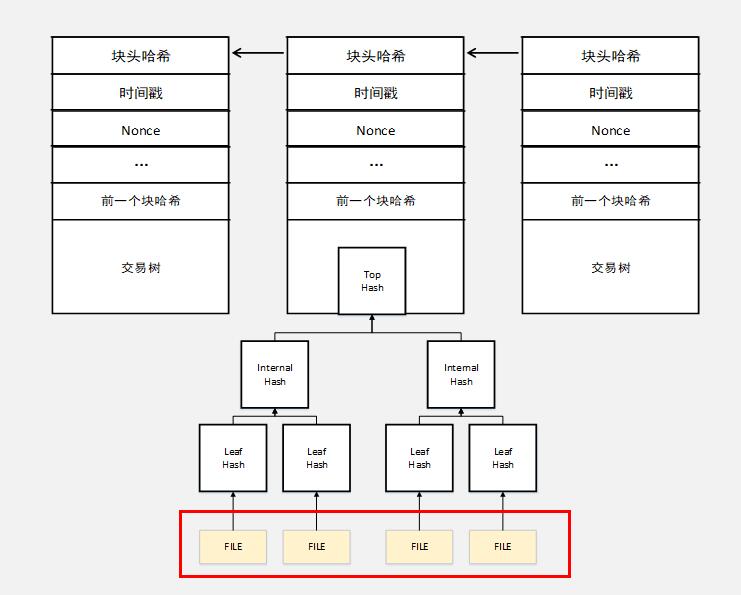 块头哈希
时间戳
Nonce
...
前一个块哈希
交易树

块头哈希
时间戳
Nonce
...
前一个块哈希
Top Hash

块头哈希
时间戳
Nonce
...
前一个块哈希
交易树

Internal Hash
Internal Hash

Leaf Hash
Leaf Hash
Leaf Hash
Leaf Hash

FILE
FILE
FILE
FILE